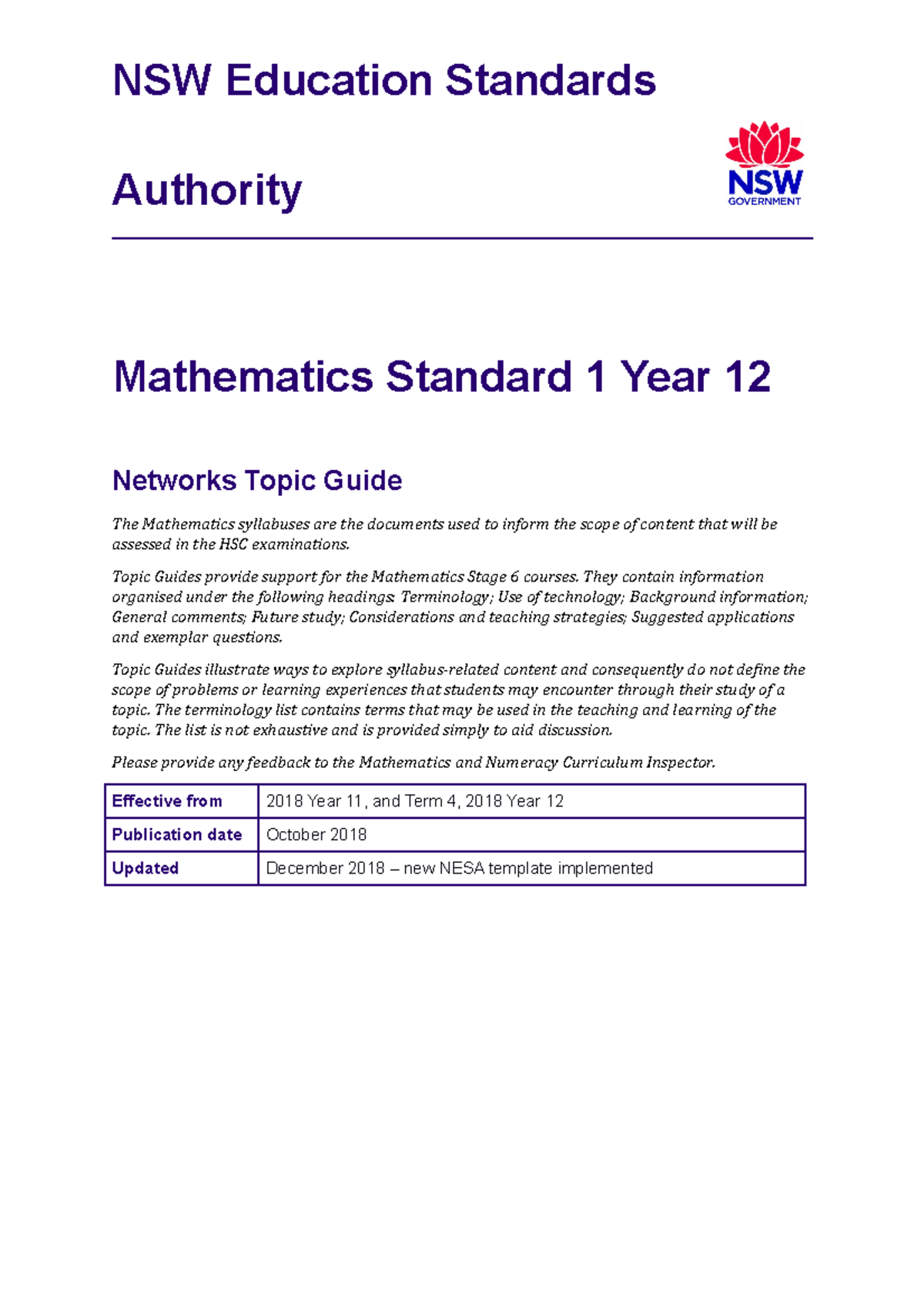 NSW Education Standards

Authority

NSW
GOVERNMENT

Mathematics Standard 1 Year 12

Networks Topic Guide

The Mathematics syllabuses are the documents used to inform the scope of content that will be assessed in the HSC examinations.

Topic Guides provide support for the Mathematics Stage 6 courses. They contain information organised under the following headings: Terminology; Use of technology; Background information; General comments; Future study; Considerations and teaching strategies; Suggested applications and exemplar questions.

Topic Guides illustrate ways to explore syllabus-related content and consequently do not define the scope of problems or learning experiences that students may encounter through their study of a topic. The terminology list contains terms that may be used in the teaching and learning of the topic. The list is not exhaustive and is provided simply to aid discussion.

Please provide any feedback to the Mathematics and Numeracy Curriculum Inspector.

| Effective from | 2018 Year 11, and Term 4, 2018 Year 12 |
|---|---|
| Publication date | October 2018 |
| Updated | December 2018 – new NESA template implemented |